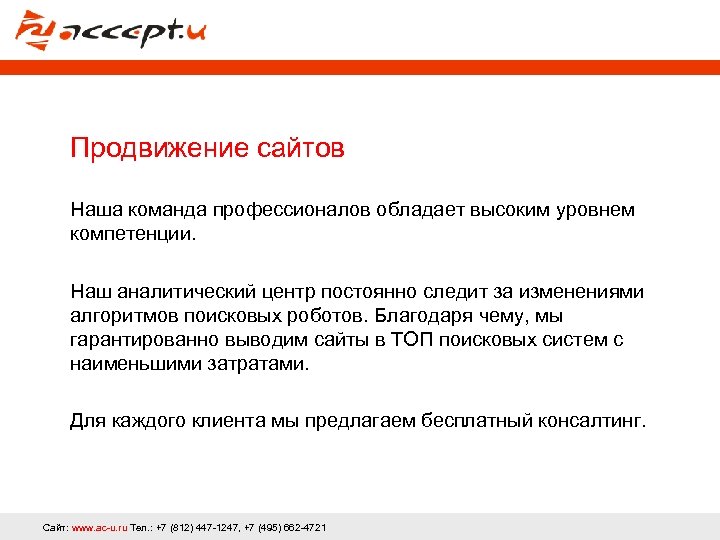 accept.u

Продвижение сайтов

Наша команда профессионалов обладает высоким уровнем компетенции.

Наш аналитический центр постоянно следит за изменениями алгоритмов поисковых роботов. Благодаря чему, мы гарантированно выводим сайты в ТОП поисковых систем с наименьшими затратами.

Для каждого клиента мы предлагаем бесплатный консалтинг.

Сайт: www.ac-u.ru Тел.: +7 (812) 447-1247, +7 (495) 662-4721